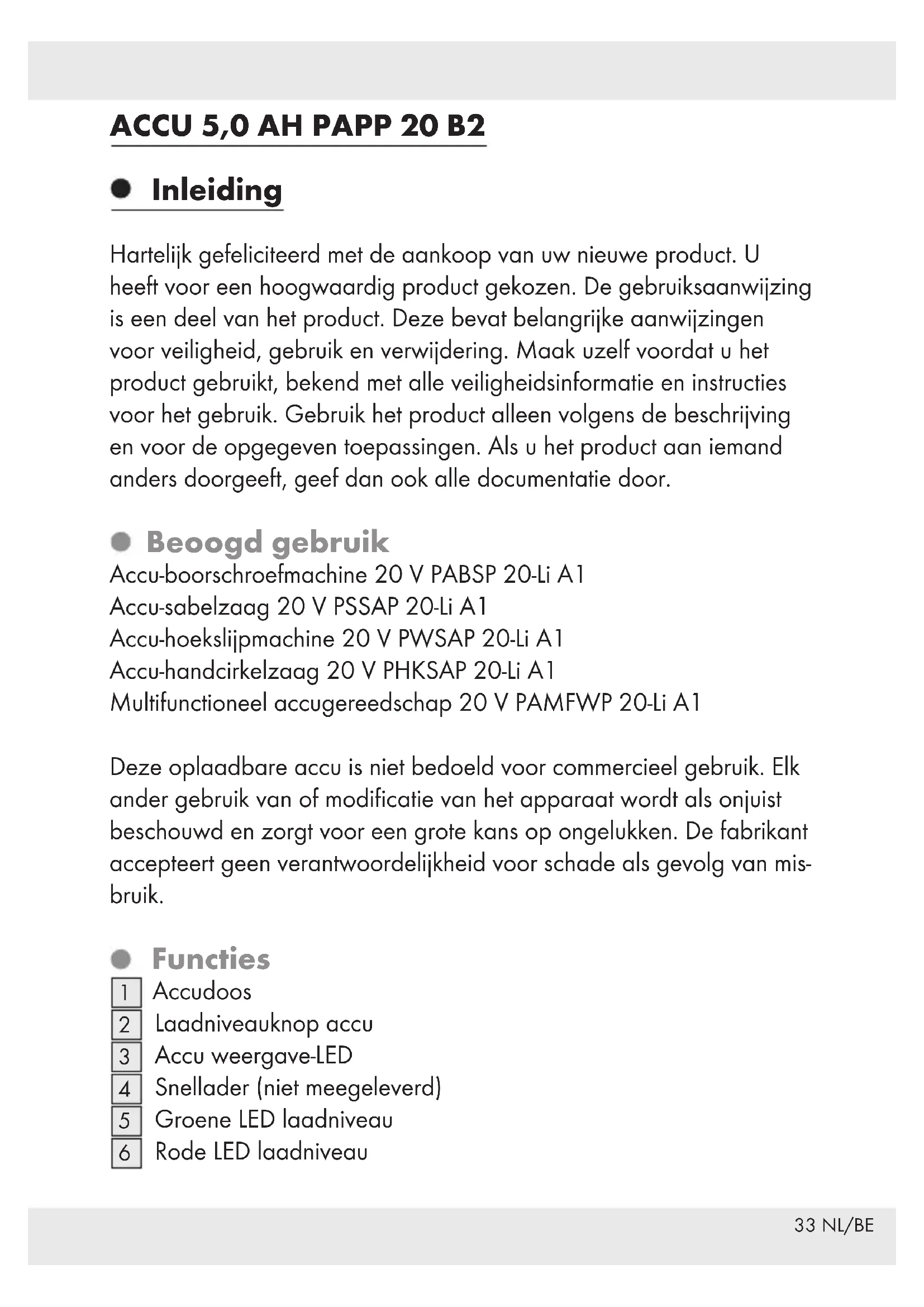 ACCU 5,0 AH PAPP 20 B2

Inleiding

Hartelijk gefeliciteerd met de aankoop van uw nieuwe product. U heeft voor een hoogwaardig product gekozen. De gebruiksaanwijzing is een deel van het product. Deze bevat belangrijke aanwijzingen voor veiligheid, gebruik en verwijdering. Maak uzelf voordat u het product gebruikt, bekend met alle veiligheidsinformatie en instructies voor het gebruik. Gebruik het product alleen volgens de beschrijving en voor de opgegeven toepassingen. Als u het product aan iemand anders doorgeeft, geef dan ook alle documentatie door.

Beoogd gebruik

Accu-boorschroefmachine 20 V PABSP 20-Li A1
Accu-sabelzaag 20 V PSSAP 20-Li A1
Accu-hoekslijpmachine 20 V PWSAP 20-Li A1
Accu-handcirkelzaag 20 V PHKSAP 20-Li A1
Multifunctioneel accugereedschap 20 V PAMFWP 20-Li A1

Deze oplaadbare accu is niet bedoeld voor commercieel gebruik. Elk ander gebruik van of modificatie van het apparaat wordt als onjuist beschouwd en zorgt voor een grote kans op ongelukken. De fabrikant accepteert geen verantwoordelijkheid voor schade als gevolg van misbruik.

Functies

1 Accudoos
2 Laadniveauknop accu
3 Accu weergave-LED
4 Snellader (niet meegeleverd)
5 Groene LED laadniveau
6 Rode LED laadniveau

33 NL/BE